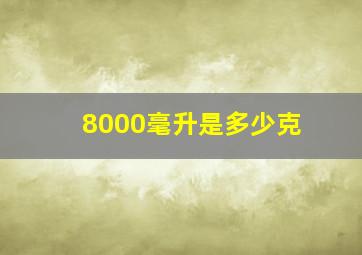 8000毫升是多少克